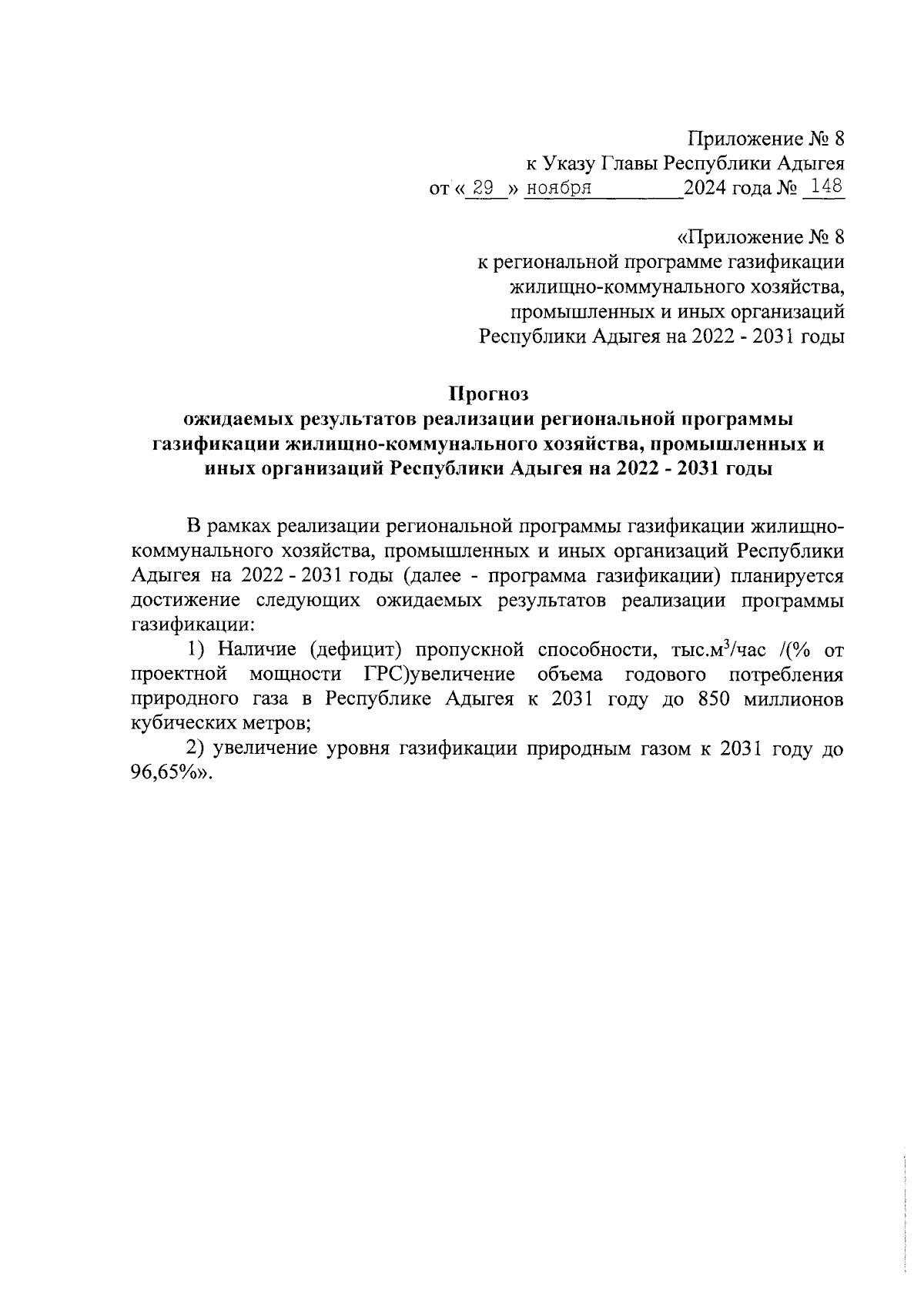 Приложение № 8
к Указу Главы Республики Адыгея
от « 29 » ноября 2024 года № 148

«Приложение № 8
к региональной программе газификации
жилищно-коммунального хозяйства,
промышленных и иных организаций
Республики Адыгея на 2022 - 2031 годы

Прогноз
ожидаемых результатов реализации региональной программы газификации жилищно-коммунального хозяйства, промышленных и иных организаций Республики Адыгея на 2022 - 2031 годы

В рамках реализации региональной программы газификации жилищно-коммунального хозяйства, промышленных и иных организаций Республики Адыгея на 2022 - 2031 годы (далее - программа газификации) планируется достижение следующих ожидаемых результатов реализации программы газификации:

1) Наличие (дефицит) пропускной способности, тыс.м$^3$/час /(% от проектной мощности ГРС)увеличение объема годового потребления природного газа в Республике Адыгея к 2031 году до 850 миллионов кубических метров;

2) увеличение уровня газификации природным газом к 2031 году до 96,65%».